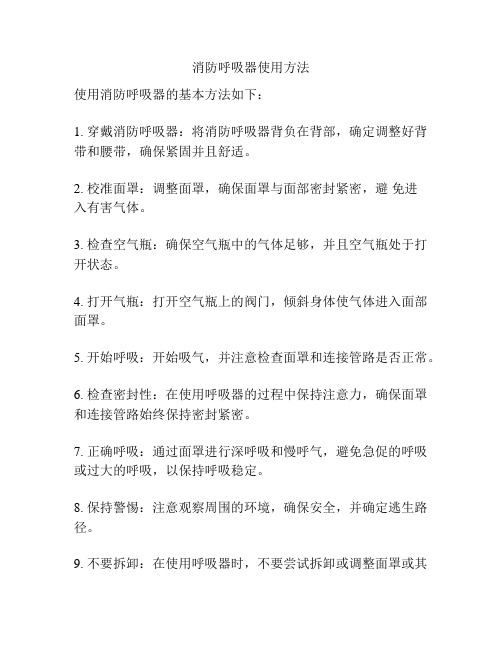 消防呼吸器使用方法

使用消防呼吸器的基本方法如下：

1. 穿戴消防呼吸器：将消防呼吸器背负在背部，确定调整好背带和腰带，确保紧固并且舒适。

2. 校准面罩：调整面罩，确保面罩与面部密封紧密，避 免进入有害气体。

3. 检查空气瓶：确保空气瓶中的气体足够，并且空气瓶处于打开状态。

4. 打开气瓶：打开空气瓶上的阀门，倾斜身体使气体进入面部面罩。

5. 开始呼吸：开始吸气，并注意检查面罩和连接管路是否正常。

6. 检查密封性：在使用呼吸器的过程中保持注意力，确保面罩和连接管路始终保持密封紧密。

7. 正确呼吸：通过面罩进行深呼吸和慢呼气，避免急促的呼吸或过大的呼吸，以保持呼吸稳定。

8. 保持警惕：注意观察周围的环境，确保安全，并确定逃生路径。

9. 不要拆卸：在使用呼吸器时，不要尝试拆卸或调整面罩或其